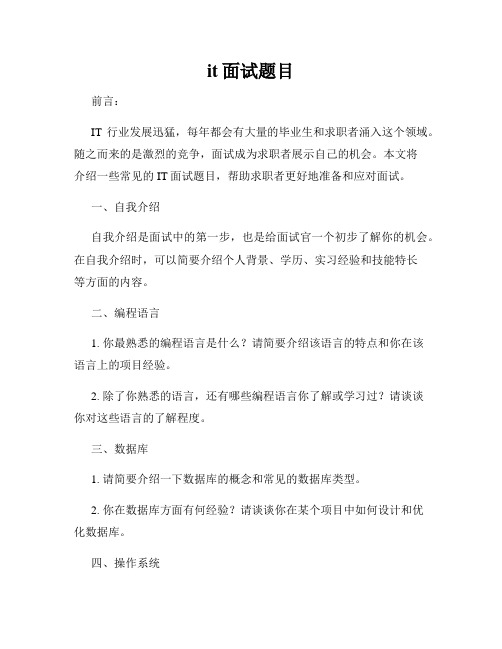 it 面试题目

前言：

IT 行业发展迅猛，每年都会有大量的毕业生和求职者涌入这个领域。随之而来的是激烈的竞争，面试成为求职者展示自己的机会。本文将介绍一些常见的 IT 面试题目，帮助求职者更好地准备和应对面试。

一、自我介绍

自我介绍是面试中的第一步，也是给面试官一个初步了解你的机会。在自我介绍时，可以简要介绍个人背景、学历、实习经验和技能特长等方面的内容。

二、编程语言

1. 你最熟悉的编程语言是什么？请简要介绍该语言的特点和你在该语言上的项目经验。

2. 除了你熟悉的语言，还有哪些编程语言你了解或学习过？请谈谈你对这些语言的了解程度。

三、数据库

1. 请简要介绍一下数据库的概念和常见的数据库类型。

2. 你在数据库方面有何经验？请谈谈你在某个项目中如何设计和优化数据库。

四、操作系统